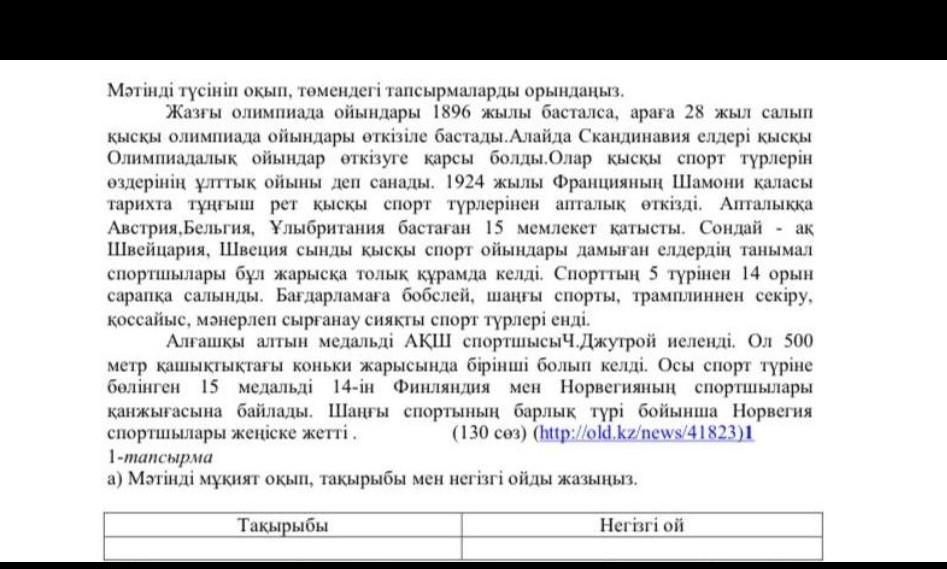 Мәтінді түсініп оқып, төмендегі тапсырмаларды орындаңыз.

Жазғы олимпиада ойындары 1896 жылы басталса, араға 28 жыл салып қысқы олимпиада ойындары өткізіле бастады.Алайда Скандинавия елдері қысқы Олимпиадалық ойындар өткізуге қарсы болды.Олар қысқы спорт түрлерін өздерінің ұлттық ойыны деп санады. 1924 жылы Францияның Шамони қаласы тарихта тұңғыш рет қысқы спорт түрлерінен апталық өткізді. Апталыққа Австрия,Бельгия, Ұлыбритания бастаған 15 мемлекет қатысты. Сондай - ақ Швейцария, Швеция сынды қысқы спорт ойындары дамыған елдердің танымал спортшылары бұл жарысқа толық құрамда келді. Спорттың 5 түрінен 14 орын сарапқа салынды. Бағдарламаға бобслей, шаңғы спорты, трамплиннен секіру, қоссайыс, мәнерлеп сырғанау сияқты спорт түрлері енді.

Алғашқы алтын медальді АҚШ спортшысыЧ.Джутрой иеленді. Ол 500 метр қашықтықтағы коньки жарысында бірінші болып келді. Осы спорт түріне бөлінген 15 медальді 14-ін Финляндия мен Норвегияның спортшылары қанжығасына байлады. Шаңғы спортының барлық түрі бойынша Норвегия спортшылары жеңіске жетті . (130 сөз) (http://old.kz/news/41823)1

1-тапсырма

а) Мәтінді мұқият оқып, тақырыбы мен негізгі ойды жазыңыз.

| Тақырыбы | Негізгі ой |
|---|---|
| | |